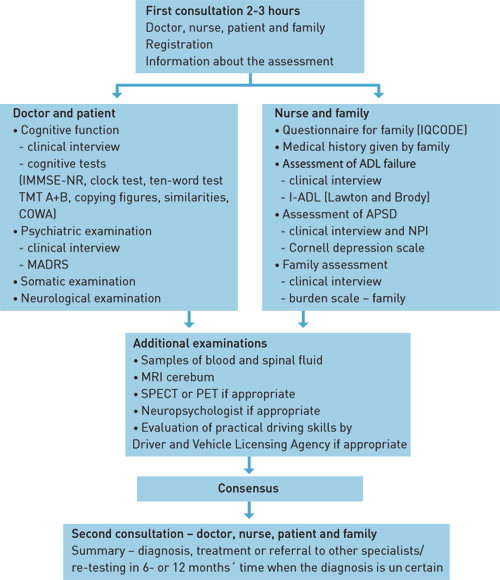 First consultation 2-3 hours
Doctor, nurse, patient and family
Registration
Information about the assessment

Doctor and patient
• Cognitive function
- clinical interview
- cognitive tests
(IMMSE-NR, clock test, ten-word test TMT A+B, copying figures, similarities, COWA)
• Psychiatric examination
- clinical interview
- MADRS
• Somatic examination
• Neurological examination

Nurse and family
• Questionnaire for family (IQCODE)
• Medical history given by family
• Assessment of ADL failure
- clinical interview
- I-ADL (Lawton and Brody)
• Assessment of APSD
- clinical interview and NPI
- Cornell depression scale
• Family assessment
- clinical interview
- burden scale – family

Additional examinations
• Samples of blood and spinal fluid
• MRI cerebum
• SPECT or PET if appropriate
• Neuropsychologist if appropriate
• Evaluation of practical driving skills by Driver and Vehicle Licensing Agency if appropriate

Consensus

Second consultation – doctor, nurse, patient and family
Summary – diagnosis, treatment or referral to other specialists/ re-testing in 6- or 12 months´ time when the diagnosis is un certain